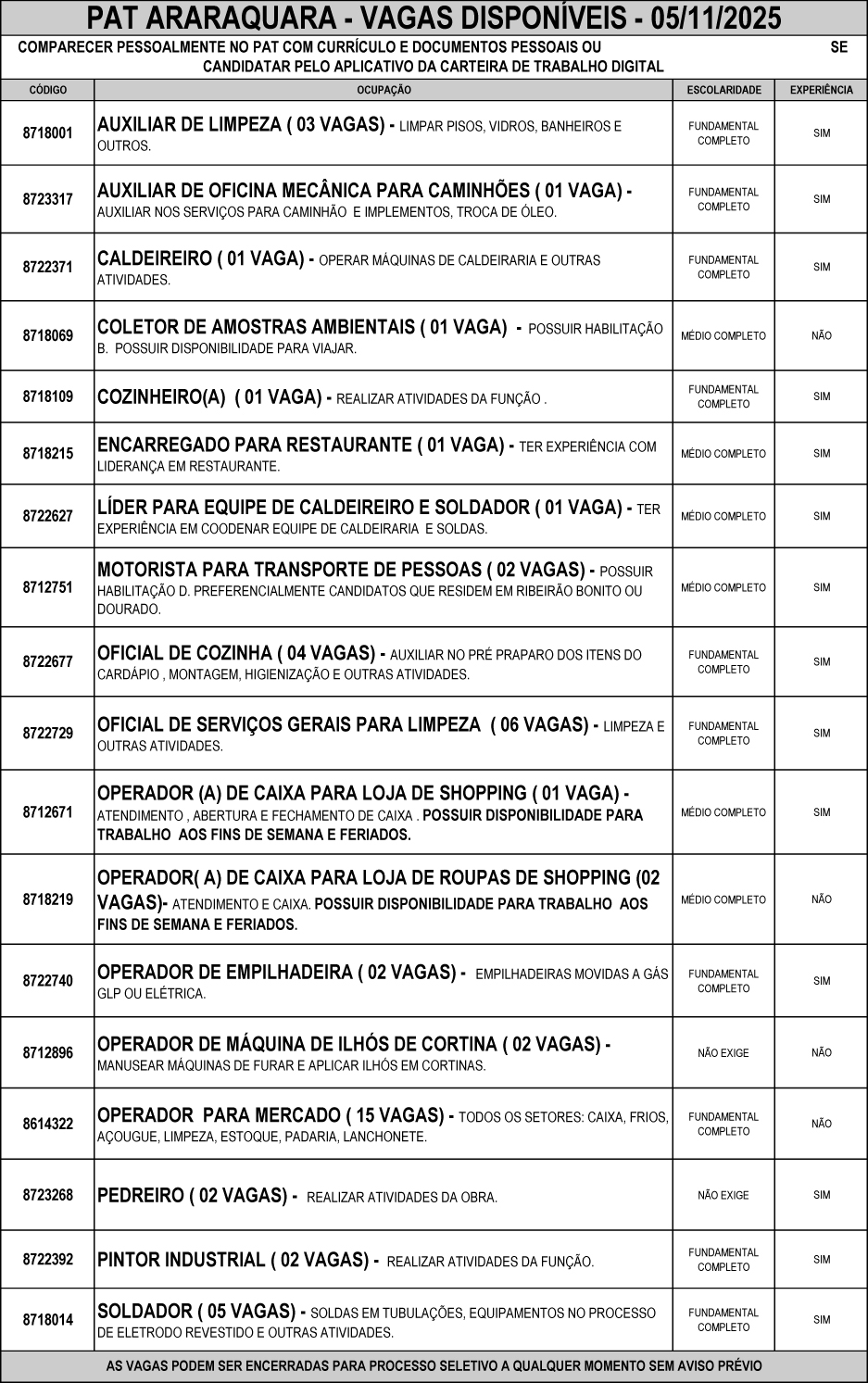 PAT ARARAQUARA - VAGAS DISPONÍVEIS - 05/11/2025

COMPARECER PESSOALMENTE NO PAT COM CURRÍCULO E DOCUMENTOS PESSOAIS OU SE CANDIDATAR PELO APLICATIVO DA CARTEIRA DE TRABALHO DIGITAL

| CÓDIGO | OCUPAÇÃO | ESCOLARIDADE | EXPERIÊNCIA |
|---|---|---|---|
| 8718001 | AUXILIAR DE LIMPEZA ( 03 VAGAS) - LIMPAR PISOS, VIDROS, BANHEIROS E OUTROS. | FUNDAMENTAL COMPLETO | SIM |
| 8723317 | AUXILIAR DE OFICINA MECÂNICA PARA CAMINHÕES ( 01 VAGA) - AUXILIAR NOS SERVIÇOS PARA CAMINHÃO E IMPLEMENTOS, TROCA DE ÓLEO. | FUNDAMENTAL COMPLETO | SIM |
| 8722371 | CALDEIREIRO ( 01 VAGA) - OPERAR MÁQUINAS DE CALDEIRARIA E OUTRAS ATIVIDADES. | FUNDAMENTAL COMPLETO | SIM |
| 8718069 | COLETOR DE AMOSTRAS AMBIENTAIS ( 01 VAGA) - POSSUIR HABILITAÇÃO B. POSSUIR DISPONIBILIDADE PARA VIAJAR. | MÉDIO COMPLETO | NÃO |
| 8718109 | COZINHEIRO(A) ( 01 VAGA) - REALIZAR ATIVIDADES DA FUNÇÃO . | FUNDAMENTAL COMPLETO | SIM |
| 8718215 | ENCARREGADO PARA RESTAURANTE ( 01 VAGA) - TER EXPERIÊNCIA COM LIDERANÇA EM RESTAURANTE. | MÉDIO COMPLETO | SIM |
| 8722627 | LÍDER PARA EQUIPE DE CALDEIREIRO E SOLDADOR ( 01 VAGA) - TER EXPERIÊNCIA EM COODENAR EQUIPE DE CALDEIRARIA E SOLDAS. | MÉDIO COMPLETO | SIM |
| 8712751 | MOTORISTA PARA TRANSPORTE DE PESSOAS ( 02 VAGAS) - POSSUIR HABILITAÇÃO D. PREFERENCIALMENTE CANDIDATOS QUE RESIDEM EM RIBEIRÃO BONITO OU DOURADO. | MÉDIO COMPLETO | SIM |
| 8722677 | OFICIAL DE COZINHA ( 04 VAGAS) - AUXILIAR NO PRÉ PRAPARO DOS ITENS DO CARDÁPIO , MONTAGEM, HIGIENIZAÇÃO E OUTRAS ATIVIDADES. | FUNDAMENTAL COMPLETO | SIM |
| 8722729 | OFICIAL DE SERVIÇOS GERAIS PARA LIMPEZA ( 06 VAGAS) - LIMPEZA E OUTRAS ATIVIDADES. | FUNDAMENTAL COMPLETO | SIM |
| 8712671 | OPERADOR (A) DE CAIXA PARA LOJA DE SHOPPING ( 01 VAGA) - ATENDIMENTO , ABERTURA E FECHAMENTO DE CAIXA . POSSUIR DISPONIBILIDADE PARA TRABALHO AOS FINS DE SEMANA E FERIADOS. | MÉDIO COMPLETO | SIM |
| 8718219 | OPERADOR( A) DE CAIXA PARA LOJA DE ROUPAS DE SHOPPING (02 VAGAS)- ATENDIMENTO E CAIXA. POSSUIR DISPONIBILIDADE PARA TRABALHO AOS FINS DE SEMANA E FERIADOS. | MÉDIO COMPLETO | NÃO |
| 8722740 | OPERADOR DE EMPILHADEIRA ( 02 VAGAS) - EMPILHADEIRAS MOVIDAS A GÁS GLP OU ELÉTRICA. | FUNDAMENTAL COMPLETO | SIM |
| 8712896 | OPERADOR DE MÁQUINA DE ILHÓS DE CORTINA ( 02 VAGAS) - MANUSEAR MÁQUINAS DE FURAR E APLICAR ILHÓS EM CORTINAS. | NÃO EXIGE | NÃO |
| 8614322 | OPERADOR PARA MERCADO ( 15 VAGAS) - TODOS OS SETORES: CAIXA, FRIOS, AÇOUGUE, LIMPEZA, ESTOQUE, PADARIA, LANCHONETE. | FUNDAMENTAL COMPLETO | NÃO |
| 8723268 | PEDREIRO ( 02 VAGAS) - REALIZAR ATIVIDADES DA OBRA. | NÃO EXIGE | SIM |
| 8722392 | PINTOR INDUSTRIAL ( 02 VAGAS) - REALIZAR ATIVIDADES DA FUNÇÃO. | FUNDAMENTAL COMPLETO | SIM |
| 8718014 | SOLDADOR ( 05 VAGAS) - SOLDAS EM TUBULAÇÕES, EQUIPAMENTOS NO PROCESSO DE ELETRODO REVESTIDO E OUTRAS ATIVIDADES. | FUNDAMENTAL COMPLETO | SIM |

AS VAGAS PODEM SER ENCERRADAS PARA PROCESSO SELETIVO A QUALQUER MOMENTO SEM AVISO PRÉVIO